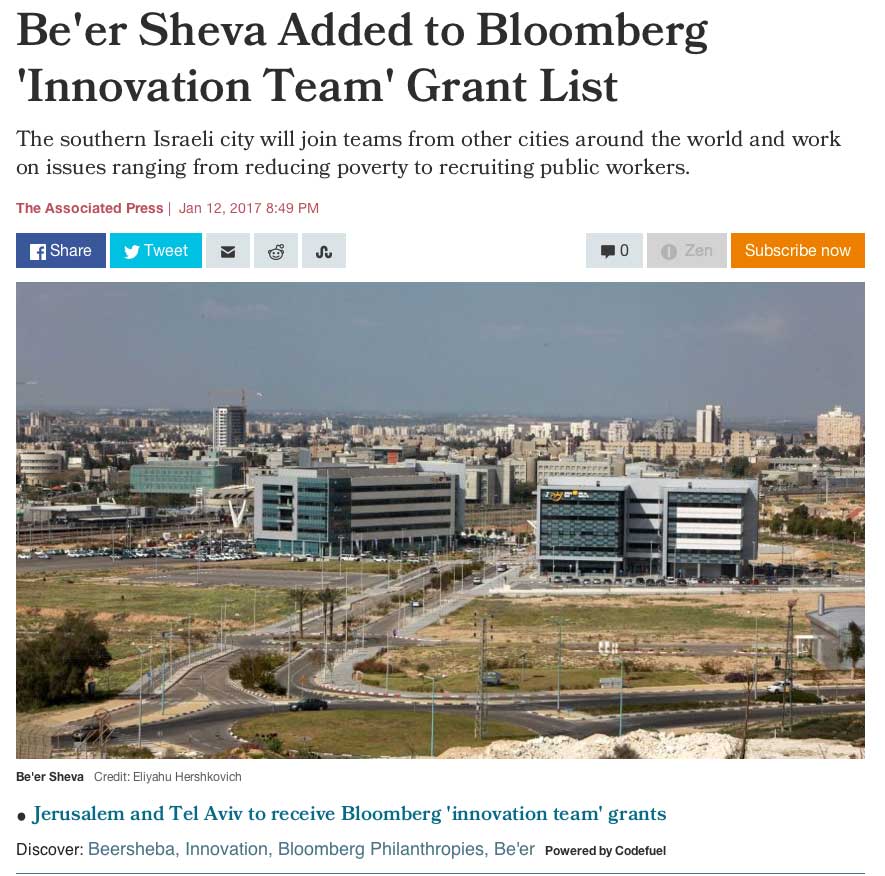 Be'er Sheva Added to Bloomberg 'Innovation Team' Grant List

The southern Israeli city will join teams from other cities around the world and work on issues ranging from reducing poverty to recruiting public workers.

The Associated Press | Jan 12, 2017 8:49 PM

Share Tweet 0 Zen Subscribe now

Be'er Sheva Credit: Eliyahu Hershkovich

• Jerusalem and Tel Aviv to receive Bloomberg 'innovation team' grants

Discover: Beersheba, Innovation, Bloomberg Philanthropies, Be'er Powered by Codefuel